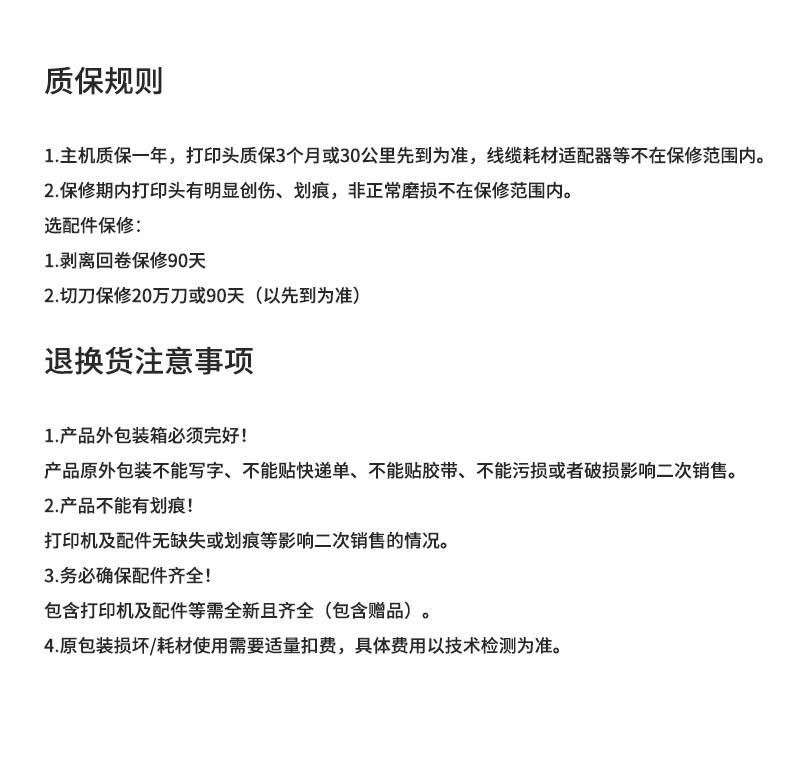 质保规则

1.主机质保一年，打印头质保3个月或30公里先到为准，线缆耗材适配器等不在保修范围内。

2.保修期内打印头有明显创伤、划痕，非正常磨损不在保修范围内。

选配件保修：

1.剥离回卷保修90天

2.切刀保修20万刀或90天（以先到为准）

退换货注意事项

1.产品外包装箱必须完好！

产品原外包装不能写字、不能贴快递单、不能贴胶带、不能污损或者破损影响二次销售。

2.产品不能有划痕！

打印机及配件无缺失或划痕等影响二次销售的情况。

3.务必确保配件齐全！

包含打印机及配件等需全新且齐全（包含赠品）。

4.原包装损坏/耗材使用需要适量扣费，具体费用以技术检测为准。